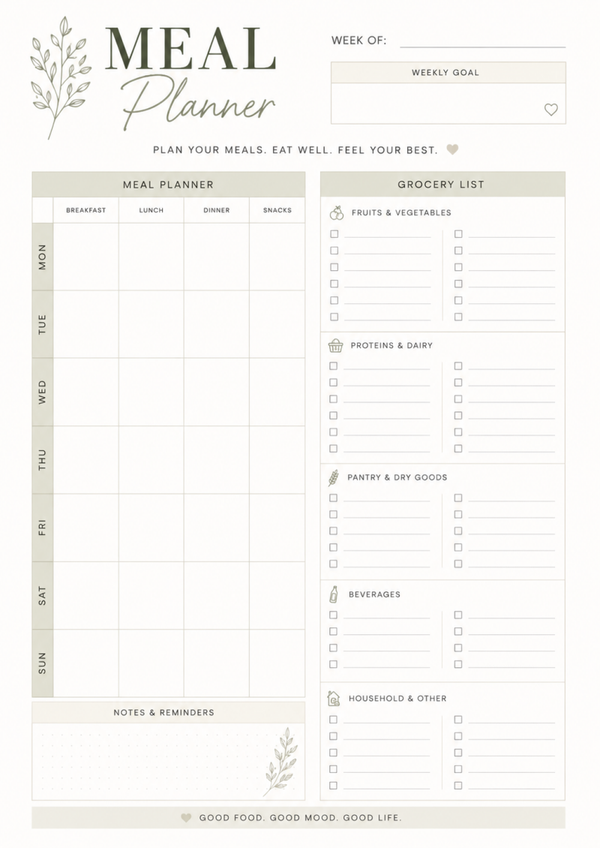 MEAL
Planner

WEEK OF:

WEEKLY GOAL

PLAN YOUR MEALS. EAT WELL. FEEL YOUR BEST.

MEAL PLANNER

| | BREAKFAST | LUNCH | DINNER | SNACKS |
|---|---|---|---|---|
| MON | | | | |
| TUE | | | | |
| WED | | | | |
| THU | | | | |
| FRI | | | | |
| SAT | | | | |
| SUN | | | | |

NOTES & REMINDERS

GROCERY LIST

FRUITS & VEGETABLES

PROTEINS & DAIRY

PANTRY & DRY GOODS

BEVERAGES

HOUSEHOLD & OTHER

GOOD FOOD. GOOD MOOD. GOOD LIFE.